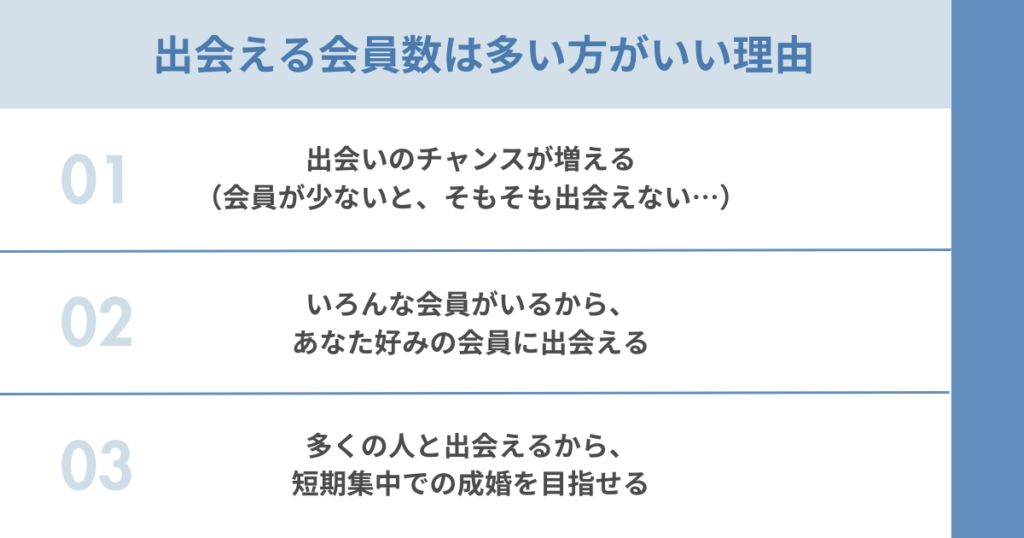 出会える会員数は多い方がいい理由

01

出会いのチャンスが増える
（会員が少ないと、そもそも出会えない…）

02

いろんな会員がいるから、
あなた好みの会員に出会える

03

多くの人と出会えるから、
短期集中での成婚を目指せる